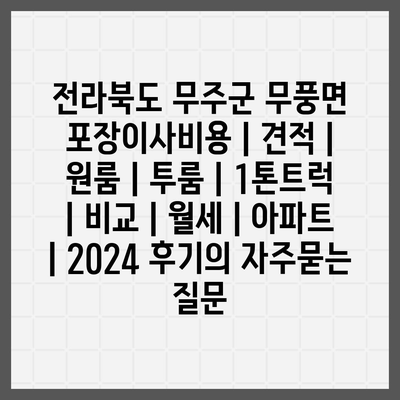 전라북도 무주군 무풍면 포장이사비용 | 견적 | 원룸 | 투룸 | 1톤트럭 | 비교 | 월세 | 아파트 | 2024 후기의 자주묻는 질문